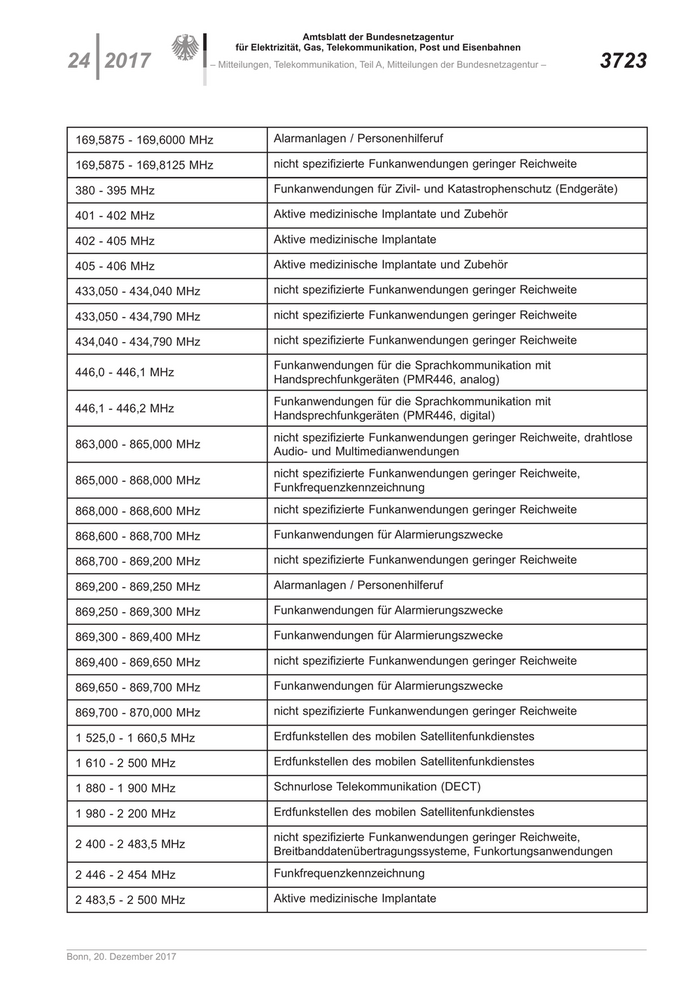 24 | 2017

Amtsblatt der Bundesnetzagentur
für Elektrizität, Gas, Telekommunikation, Post und Eisenbahnen
– Mitteilungen, Telekommunikation, Teil A, Mitteilungen der Bundesnetzagentur –

3723

| | |
|---|---|
| 169,5875 - 169,6000 MHz | Alarmanlagen / Personenhilferuf |
| 169,5875 - 169,8125 MHz | nicht spezifizierte Funkanwendungen geringer Reichweite |
| 380 - 395 MHz | Funkanwendungen für Zivil- und Katastrophenschutz (Endgeräte) |
| 401 - 402 MHz | Aktive medizinische Implantate und Zubehör |
| 402 - 405 MHz | Aktive medizinische Implantate |
| 405 - 406 MHz | Aktive medizinische Implantate und Zubehör |
| 433,050 - 434,040 MHz | nicht spezifizierte Funkanwendungen geringer Reichweite |
| 433,050 - 434,790 MHz | nicht spezifizierte Funkanwendungen geringer Reichweite |
| 434,040 - 434,790 MHz | nicht spezifizierte Funkanwendungen geringer Reichweite |
| 446,0 - 446,1 MHz | Funkanwendungen für die Sprachkommunikation mit Handsprechfunkgeräten (PMR446, analog) |
| 446,1 - 446,2 MHz | Funkanwendungen für die Sprachkommunikation mit Handsprechfunkgeräten (PMR446, digital) |
| 863,000 - 865,000 MHz | nicht spezifizierte Funkanwendungen geringer Reichweite, drahtlose Audio- und Multimedianwendungen |
| 865,000 - 868,000 MHz | nicht spezifizierte Funkanwendungen geringer Reichweite, Funkfrequenzkennzeichnung |
| 868,000 - 868,600 MHz | nicht spezifizierte Funkanwendungen geringer Reichweite |
| 868,600 - 868,700 MHz | Funkanwendungen für Alarmierungszwecke |
| 868,700 - 869,200 MHz | nicht spezifizierte Funkanwendungen geringer Reichweite |
| 869,200 - 869,250 MHz | Alarmanlagen / Personenhilferuf |
| 869,250 - 869,300 MHz | Funkanwendungen für Alarmierungszwecke |
| 869,300 - 869,400 MHz | Funkanwendungen für Alarmierungszwecke |
| 869,400 - 869,650 MHz | nicht spezifizierte Funkanwendungen geringer Reichweite |
| 869,650 - 869,700 MHz | Funkanwendungen für Alarmierungszwecke |
| 869,700 - 870,000 MHz | nicht spezifizierte Funkanwendungen geringer Reichweite |
| 1 525,0 - 1 660,5 MHz | Erdfunkstellen des mobilen Satellitenfunkdienstes |
| 1 610 - 2 500 MHz | Erdfunkstellen des mobilen Satellitenfunkdienstes |
| 1 880 - 1 900 MHz | Schnurlose Telekommunikation (DECT) |
| 1 980 - 2 200 MHz | Erdfunkstellen des mobilen Satellitenfunkdienstes |
| 2 400 - 2 483,5 MHz | nicht spezifizierte Funkanwendungen geringer Reichweite, Breitbanddatenübertragungssysteme, Funkortungsanwendungen |
| 2 446 - 2 454 MHz | Funkfrequenzkennzeichnung |
| 2 483,5 - 2 500 MHz | Aktive medizinische Implantate |

Bonn, 20. Dezember 2017